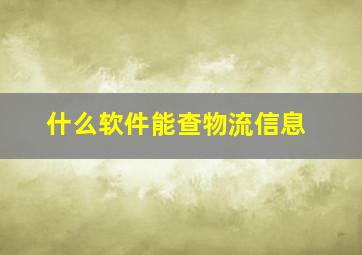 什么软件能查物流信息